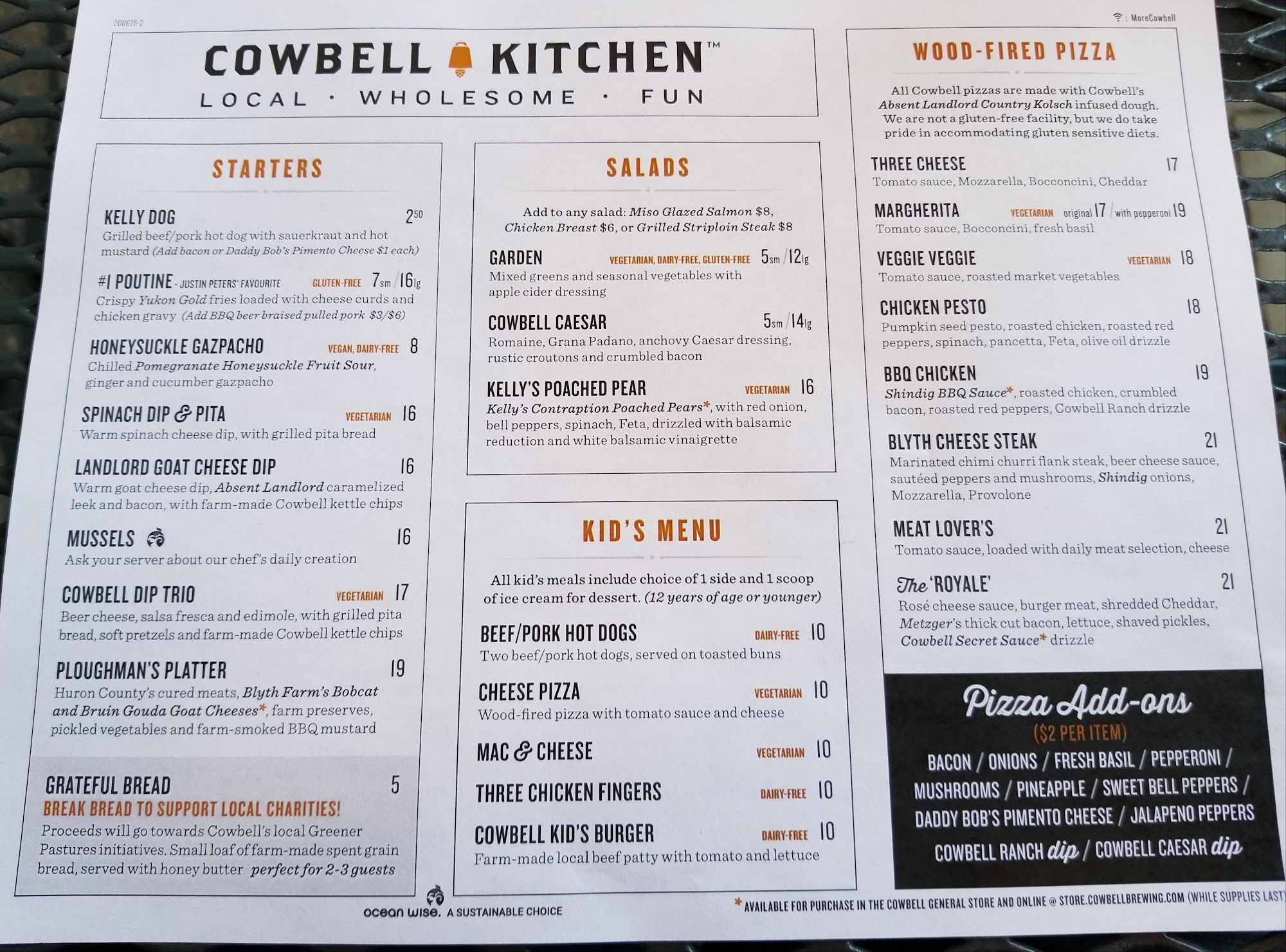 200625-2

: MoreCowbell

COWBELL KITCHEN™
LOCAL · WHOLESOME · FUN

STARTERS

KELLY DOG $2^{50}$
Grilled beef/pork hot dog with sauerkraut and hot mustard (Add bacon or Daddy Bob's Pimento Cheese $1 each)

#1 POUTINE - JUSTIN PETERS' FAVOURITE GLUTEN-FREE 7sm / 16lg
Crispy Yukon Gold fries loaded with cheese curds and chicken gravy (Add BBQ beer braised pulled pork $3/$6)

HONEYSUCKLE GAZPACHO VEGAN, DAIRY-FREE 8
Chilled Pomegranate Honeysuckle Fruit Sour, ginger and cucumber gazpacho

SPINACH DIP & PITA VEGETARIAN 16
Warm spinach cheese dip, with grilled pita bread

LANDLORD GOAT CHEESE DIP 16
Warm goat cheese dip, Absent Landlord caramelized leek and bacon, with farm-made Cowbell kettle chips

MUSSELS 16
Ask your server about our chef's daily creation

COWBELL DIP TRIO VEGETARIAN 17
Beer cheese, salsa fresca and edimole, with grilled pita bread, soft pretzels and farm-made Cowbell kettle chips

PLOUGHMAN'S PLATTER 19
Huron County's cured meats, Blyth Farm's Bobcat and Bruin Gouda Goat Cheeses*, farm preserves, pickled vegetables and farm-smoked BBQ mustard

GRATEFUL BREAD 5
BREAK BREAD TO SUPPORT LOCAL CHARITIES!
Proceeds will go towards Cowbell's local Greener Pastures initiatives. Small loaf of farm-made spent grain bread, served with honey butter perfect for 2-3 guests

SALADS

Add to any salad: Miso Glazed Salmon $8, Chicken Breast $6, or Grilled Striploin Steak $8

GARDEN VEGETARIAN, DAIRY-FREE, GLUTEN-FREE 5sm / 12lg
Mixed greens and seasonal vegetables with apple cider dressing

COWBELL CAESAR 5sm / 14lg
Romaine, Grana Padano, anchovy Caesar dressing, rustic croutons and crumbled bacon

KELLY'S POACHED PEAR VEGETARIAN 16
Kelly's Contraption Poached Pears*, with red onion, bell peppers, spinach, Feta, drizzled with balsamic reduction and white balsamic vinaigrette

KID'S MENU

All kid's meals include choice of 1 side and 1 scoop of ice cream for dessert. (12 years of age or younger)

BEEF/PORK HOT DOGS DAIRY-FREE 10
Two beef/pork hot dogs, served on toasted buns

CHEESE PIZZA VEGETARIAN 10
Wood-fired pizza with tomato sauce and cheese

MAC & CHEESE VEGETARIAN 10

THREE CHICKEN FINGERS DAIRY-FREE 10

COWBELL KID'S BURGER DAIRY-FREE 10
Farm-made local beef patty with tomato and lettuce

WOOD-FIRED PIZZA

All Cowbell pizzas are made with Cowbell's Absent Landlord Country Kolsch infused dough. We are not a gluten-free facility, but we do take pride in accommodating gluten sensitive diets.

THREE CHEESE 17
Tomato sauce, Mozzarella, Bocconcini, Cheddar

MARGHERITA VEGETARIAN original 17 / with pepperoni 19
Tomato sauce, Bocconcini, fresh basil

VEGGIE VEGGIE VEGETARIAN 18
Tomato sauce, roasted market vegetables

CHICKEN PESTO 18
Pumpkin seed pesto, roasted chicken, roasted red peppers, spinach, pancetta, Feta, olive oil drizzle

BBQ CHICKEN 19
Shindig BBQ Sauce*, roasted chicken, crumbled bacon, roasted red peppers, Cowbell Ranch drizzle

BLYTH CHEESE STEAK 21
Marinated chimi churri flank steak, beer cheese sauce, sautéed peppers and mushrooms, Shindig onions, Mozzarella, Provolone

MEAT LOVER'S 21
Tomato sauce, loaded with daily meat selection, cheese

The 'ROYALE' 21
Rosé cheese sauce, burger meat, shredded Cheddar, Metzger's thick cut bacon, lettuce, shaved pickles, Cowbell Secret Sauce* drizzle

Pizza Add-ons
($2 PER ITEM)
BACON / ONIONS / FRESH BASIL / PEPPERONI / MUSHROOMS / PINEAPPLE / SWEET BELL PEPPERS / DADDY BOB'S PIMENTO CHEESE / JALAPENO PEPPERS
COWBELL RANCH dip / COWBELL CAESAR dip

ocean wise. A SUSTAINABLE CHOICE

* AVAILABLE FOR PURCHASE IN THE COWBELL GENERAL STORE AND ONLINE @ STORE.COWBELLBREWING.COM (WHILE SUPPLIES LAST)